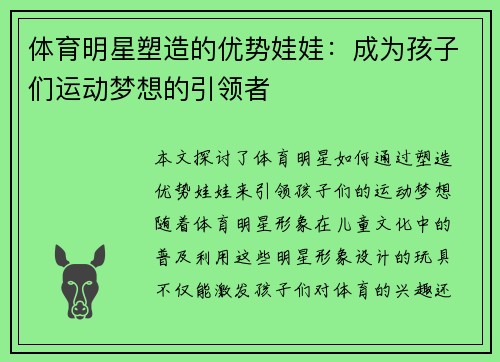 体育明星塑造的优势娃娃：成为孩子们运动梦想的引领者

本文探讨了体育明星如何通过塑造优势娃娃来引领孩子们的运动梦想随着体育明星形象在儿童文化中的普及利用这些明星形象设计的玩具不仅能激发孩子们对体育的兴趣还